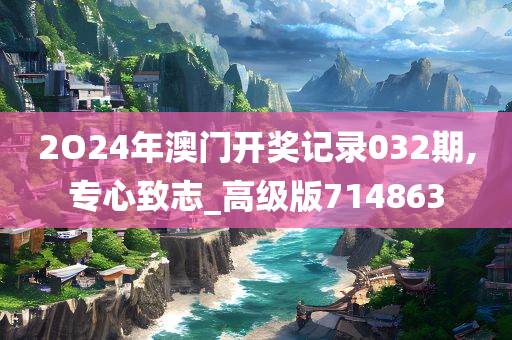 2O24年澳门开奖记录032期,专心致志_高级版714863